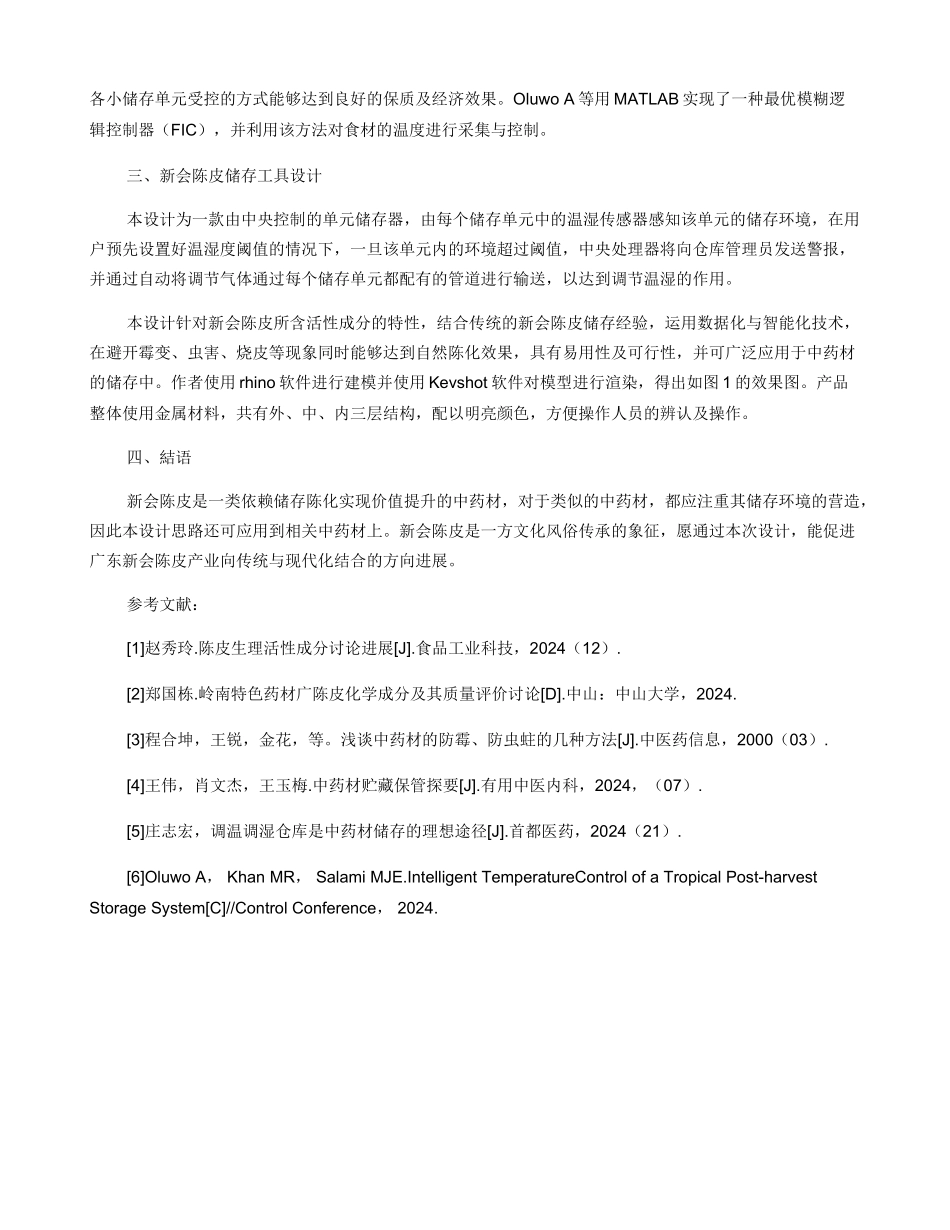 各小储存单元受控的方式能够达到良好的保质及经济效果。Oluwo A 等用 MATLAB 实现了一种最优模糊逻辑控制器（FIC），并利用该方法对食材的温度进行采集与控制。

三、新会陈皮储存工具设计

本设计为一款由中央控制的单元储存器，由每个储存单元中的温湿传感器感知该单元的储存环境，在用户预先设置好温湿度阈值的情况下，一旦该单元内的环境超过阈值，中央处理器将向仓库管理员发送警报，并通过自动将调节气体通过每个储存单元都配有的管道进行输送，以达到调节温湿的作用。

本设计针对新会陈皮所含活性成分的特性，结合传统的新会陈皮储存经验，运用数据化与智能化技术，在避开霉变、虫害、烧皮等现象同时能够达到自然陈化效果，具有易用性及可行性，并可广泛应用于中药材的储存中。作者使用 rhino 软件进行建模并使用 Kevshot 软件对模型进行渲染，得出如图 1 的效果图。产品整体使用金属材料，共有外、中、内三层结构，配以明亮颜色，方便操作人员的辨认及操作。

四、结语

新会陈皮是一类依赖储存陈化实现价值提升的中药材，对于类似的中药材，都应注重其储存环境的营造，因此本设计思路还可应用到相关中药材上。新会陈皮是一方文化风俗传承的象征，愿通过本次设计，能促进广东新会陈皮产业向传统与现代化结合的方向进展。

参考文献：

[1]赵秀玲.陈皮生理活性成分讨论进展[J].食品工业科技，2024（12）.

[2]郑国栋.岭南特色药材广陈皮化学成分及其质量评价讨论[D].中山：中山大学，2024.

[3]程合坤，王锐，金花，等。浅谈中药材的防霉、防虫蛀的几种方法[J].中医药信息，2000（03）.

[4]王伟，肖文杰，王玉梅.中药材贮藏保管探要[J].有用中医内科，2024，（07）.

[5]庄志宏，调温调湿仓库是中药材储存的理想途径[J].首都医药，2024（21）.

[6]Oluwo A， Khan MR， Salami MJE.Intelligent TemperatureControl of a Tropical Post-harvest Storage System[C]//Control Conference， 2024.